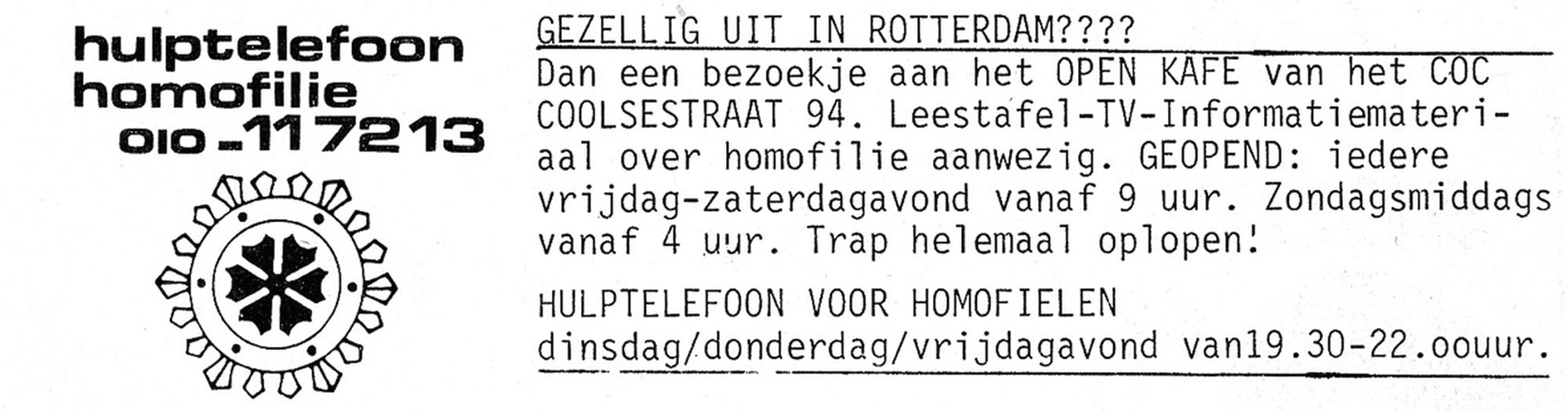 hulptelefoon
homofilie
010-117213

GEZELLIG UIT IN ROTTERDAM????

Dan een bezoekje aan het OPEN KAFE van het COC COOLSESTRAAT 94. Leestafel-TV-Informatiemateriaal over homofilie aanwezig. GEOPEND: iedere vrijdag-zaterdagavond vanaf 9 uur. Zondagsmiddags vanaf 4 uur. Trap helemaal oplopen!

HULPTELEFOON VOOR HOMOFIELEN
dinsdag/donderdag/vrijdagavond van19.30-22.oouur.